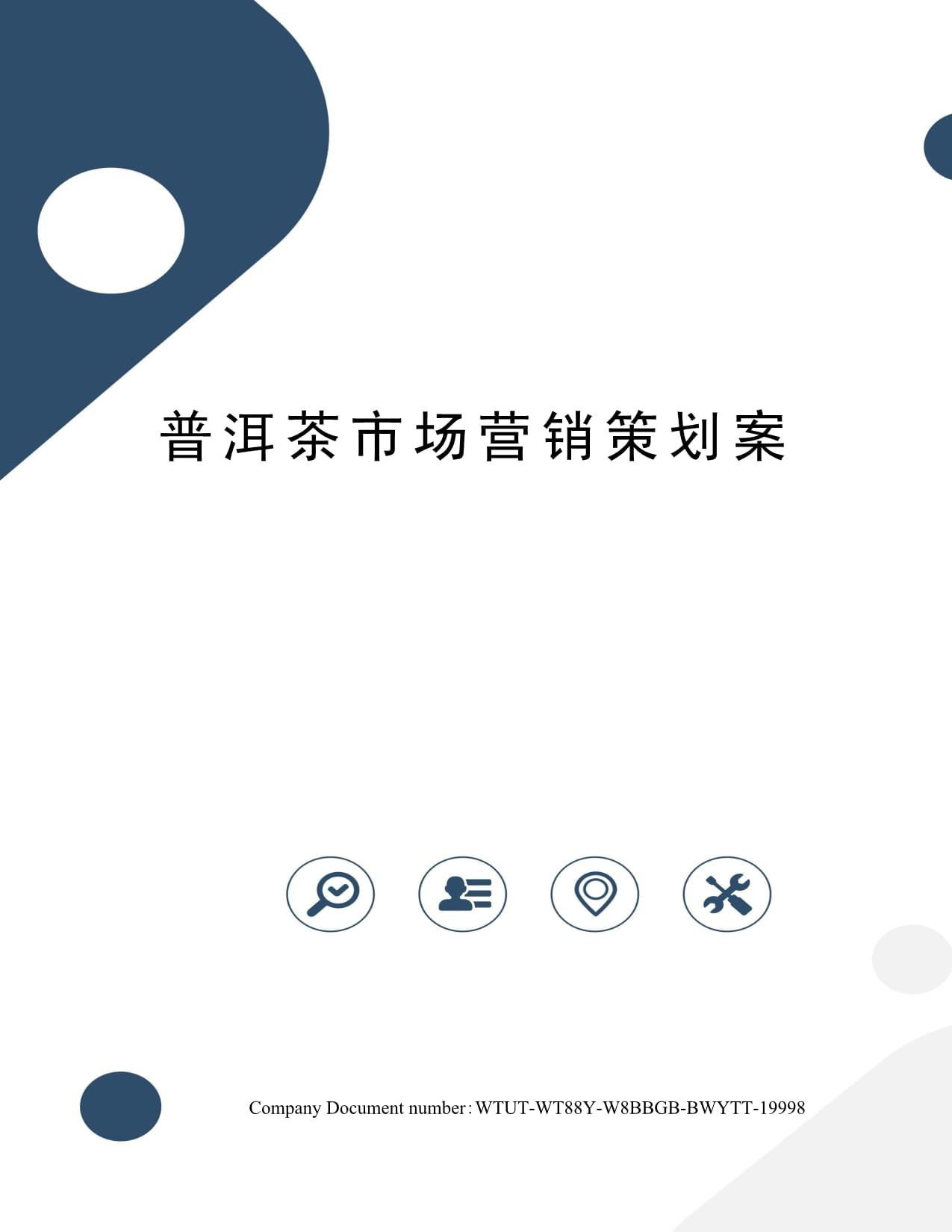 普洱茶市场营销策划案

Company Document number：WTUT-WT88Y-W8BBGB-BWYTT-19998